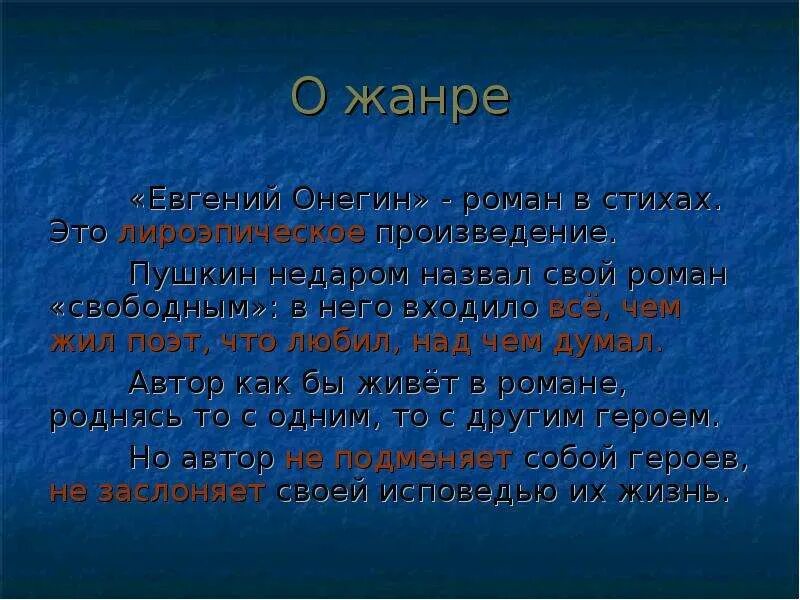 О жанре

«Евгений Онегин» - роман в стихах. Это лироэпическое произведение.

Пушкин недаром назвал свой роман «свободным»: в него входило всё, чем жил поэт, что любил, над чем думал.

Автор как бы живёт в романе, роднясь то с одним, то с другим героем.

Но автор не подменяет собой героев, не заслоняет своей исповедью их жизнь.